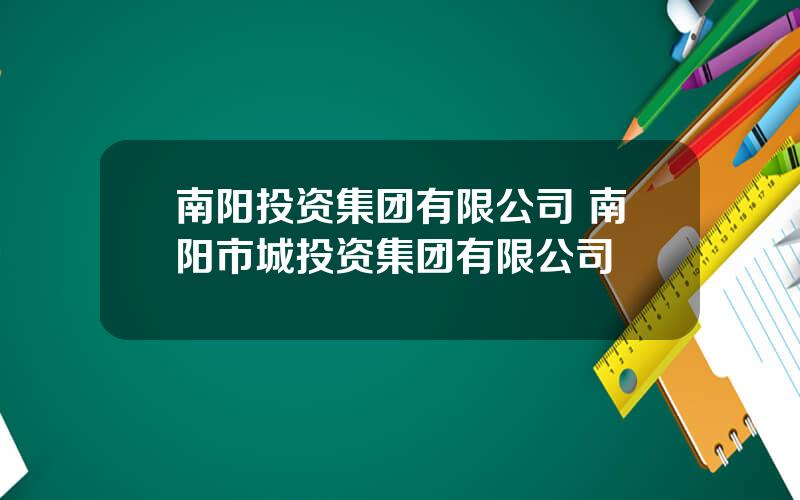 南阳投资集团有限公司 南阳市城投资集团有限公司